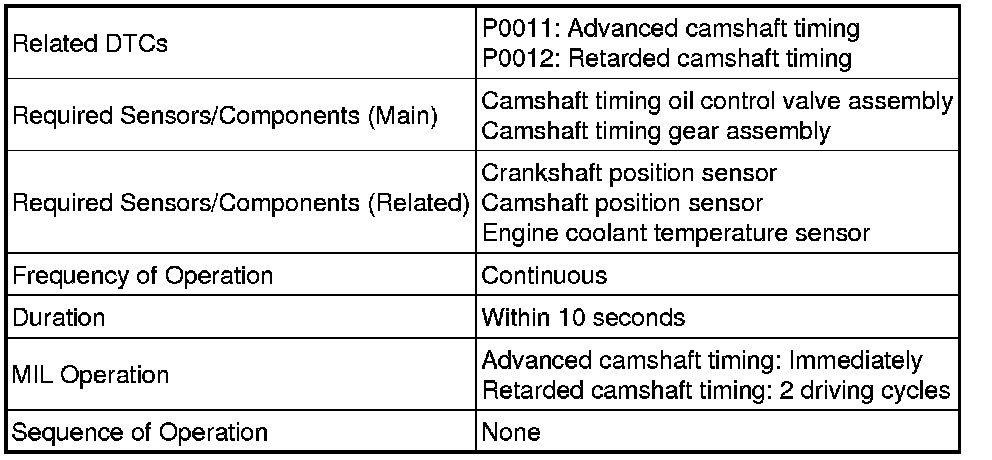 | Related DTCs | P0011: Advanced camshaft timing P0012: Retarded camshaft timing |
|---|---|
| Required Sensors/Components (Main) | Camshaft timing oil control valve assembly Camshaft timing gear assembly |
| Required Sensors/Components (Related) | Crankshaft position sensor Camshaft position sensor Engine coolant temperature sensor |
| Frequency of Operation | Continuous |
| Duration | Within 10 seconds |
| MIL Operation | Advanced camshaft timing: Immediately Retarded camshaft timing: 2 driving cycles |
| Sequence of Operation | None |